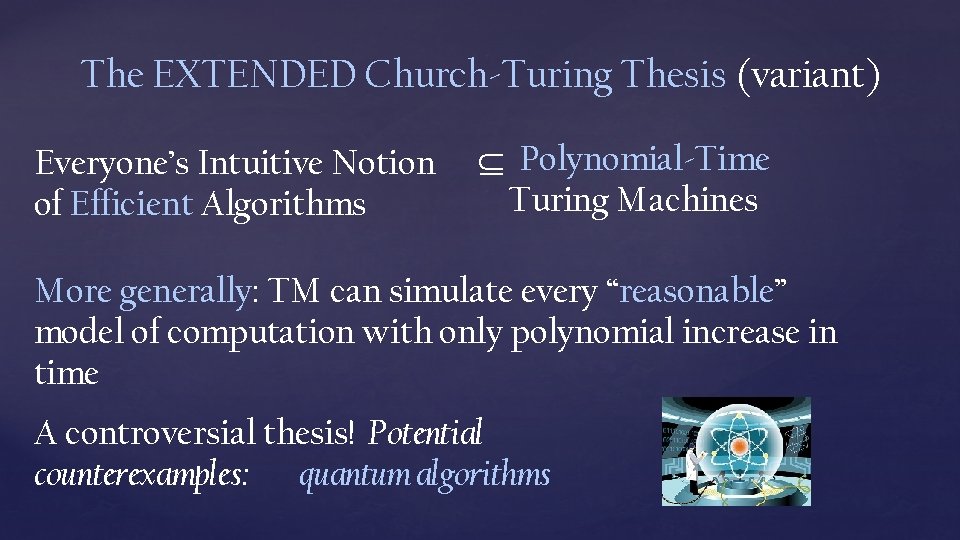 The EXTENDED Church-Turing Thesis (variant)

Everyone's Intuitive Notion of Efficient Algorithms $\subseteq$ Polynomial-Time Turing Machines

More generally: TM can simulate every "reasonable" model of computation with only polynomial increase in time

A controversial thesis! Potential counterexamples: quantum algorithms